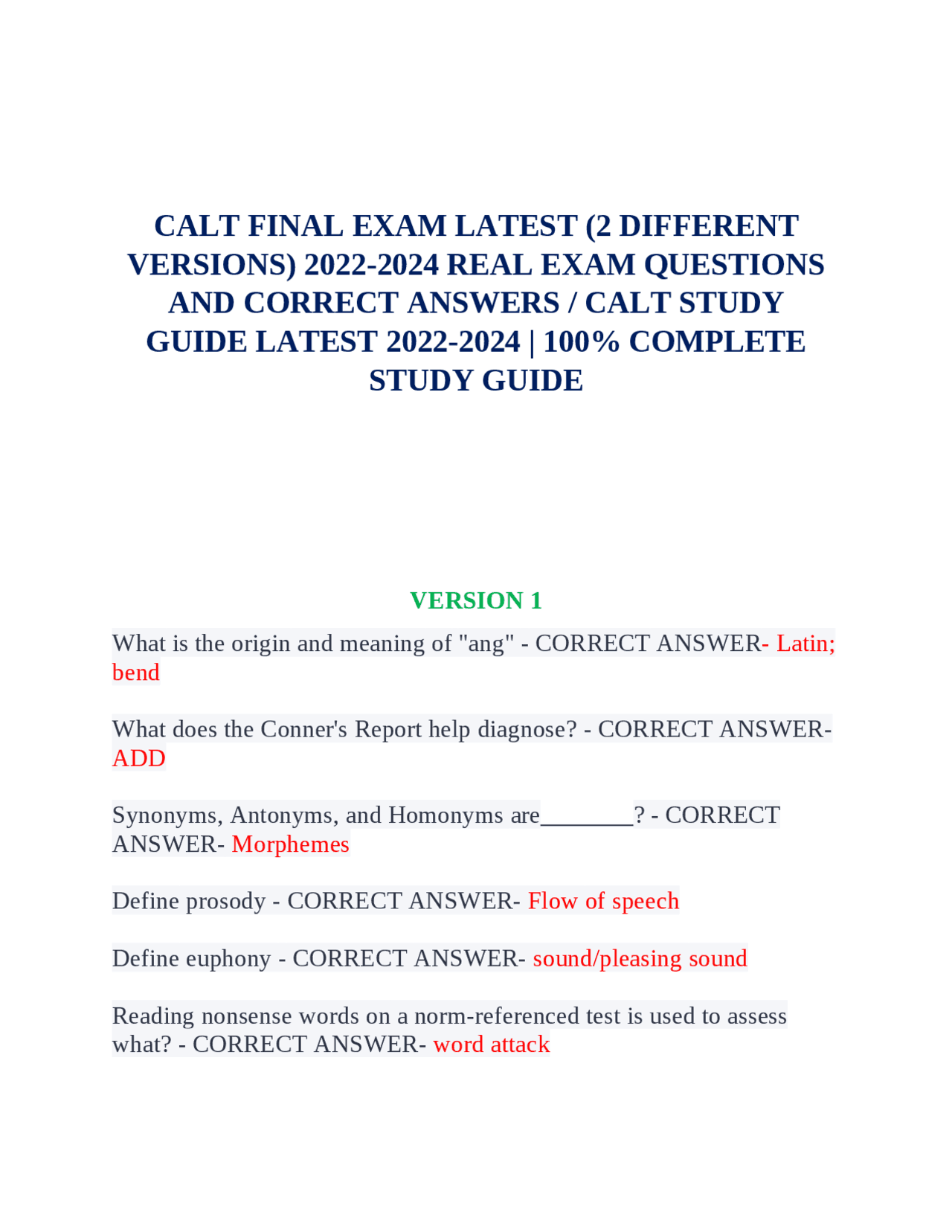 CALT FINAL EXAM LATEST (2 DIFFERENT VERSIONS) 2022-2024 REAL EXAM QUESTIONS AND CORRECT ANSWERS / CALT STUDY GUIDE LATEST 2022-2024 | 100% COMPLETE STUDY GUIDE

VERSION 1

What is the origin and meaning of "ang" - CORRECT ANSWER- Latin; bend

What does the Conner's Report help diagnose? - CORRECT ANSWER- ADD

Synonyms, Antonyms, and Homonyms are________? - CORRECT ANSWER- Morphemes

Define prosody - CORRECT ANSWER- Flow of speech

Define euphony - CORRECT ANSWER- sound/pleasing sound

Reading nonsense words on a norm-referenced test is used to assess what? - CORRECT ANSWER- word attack